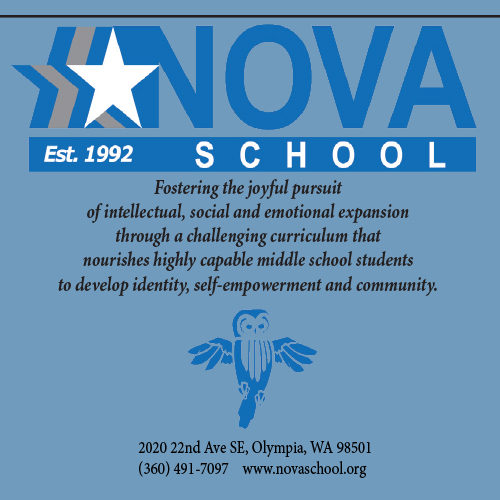 NOVA

Est. 1992 SCHOOL

Fostering the joyful pursuit of intellectual, social and emotional expansion through a challenging curriculum that nourishes highly capable middle school students to develop identity, self-empowerment and community.

2020 22nd Ave SE, Olympia, WA 98501
(360) 491-7097 www.novaschool.org